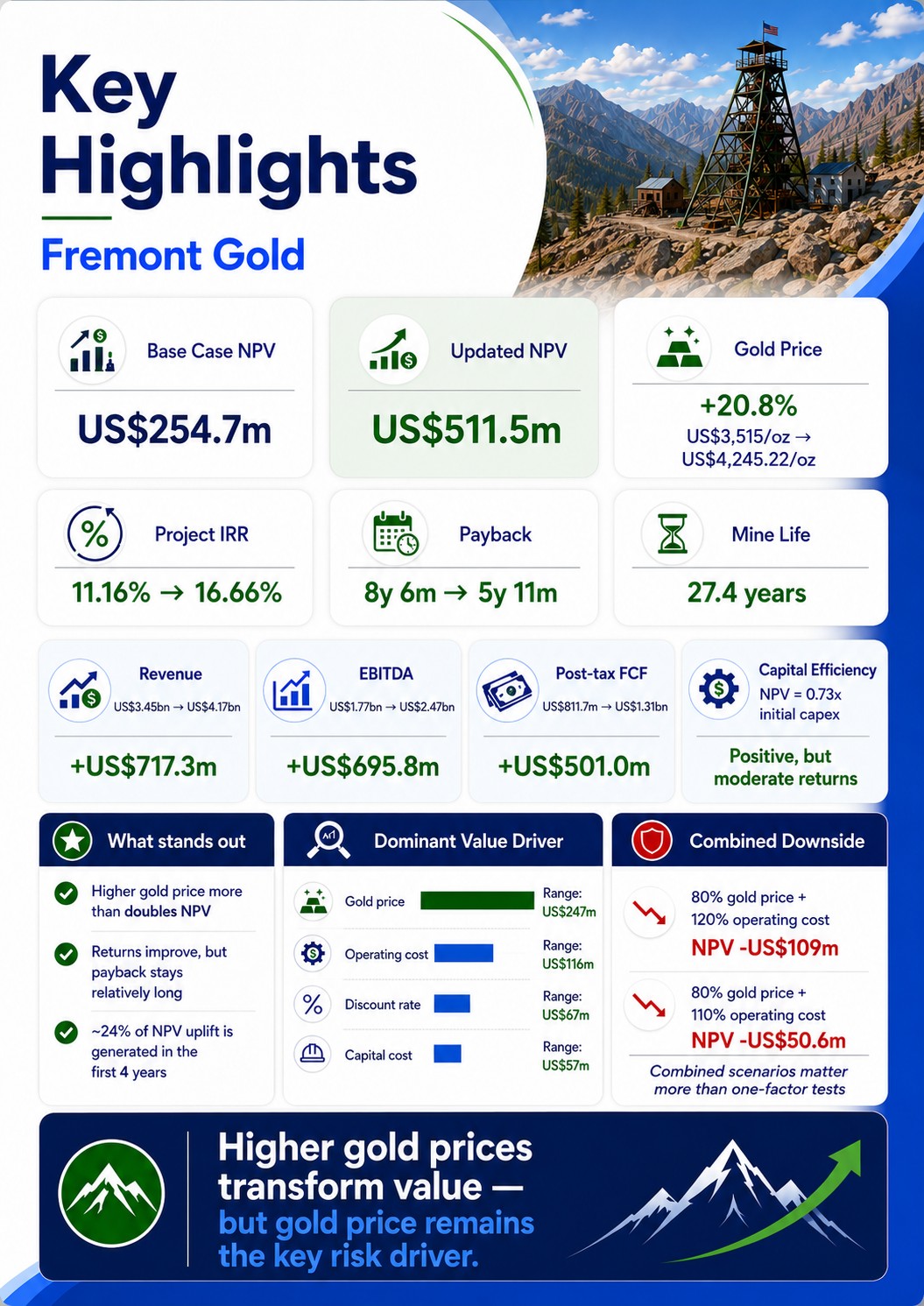 Key Highlights

Fremont Gold

Base Case NPV
US$254.7m

Updated NPV
US$511.5m

Gold Price
+20.8%
US$3,515/oz → US$4,245.22/oz

Project IRR
11.16% → 16.66%

Payback
8y 6m → 5y 11m

Mine Life
27.4 years

Revenue
US$3.45bn → US$4.17bn
+US$717.3m

EBITDA
US$1.77bn → US$2.47bn
+US$695.8m

Post-tax FCF
US$811.7m → US$1.31bn
+US$501.0m

Capital Efficiency
NPV = 0.73x initial capex
Positive, but moderate returns

What stands out

Higher gold price more than doubles NPV

Returns improve, but payback stays relatively long

~24% of NPV uplift is generated in the first 4 years

Dominant Value Driver

Gold price Range: US$247m

Operating cost Range: US$116m

Discount rate Range: US$67m

Capital cost Range: US$57m

Combined Downside

80% gold price + 120% operating cost
NPV -US$109m

80% gold price + 110% operating cost
NPV -US$50.6m

Combined scenarios matter more than one-factor tests

Higher gold prices transform value — but gold price remains the key risk driver.